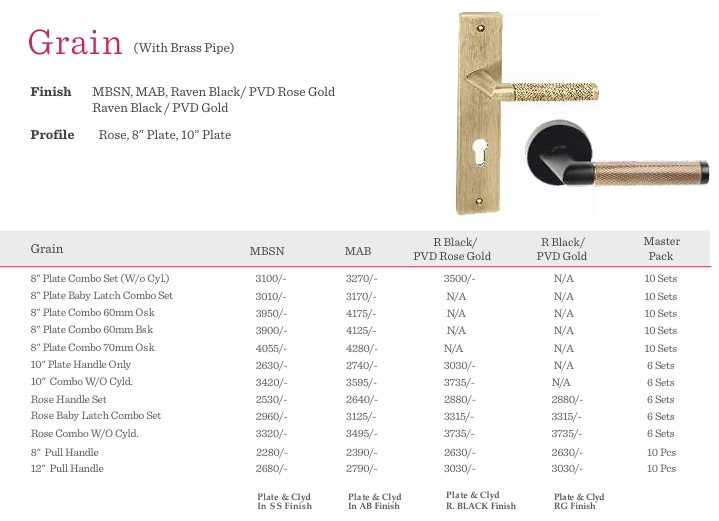 Grain (With Brass Pipe)

Finish MBSN, MAB, Raven Black/ PVD Rose Gold
Raven Black / PVD Gold

Profile Rose, 8" Plate, 10" Plate

| Grain | MBSN | MAB | R Black/ PVD Rose Gold | R Black/ PVD Gold | Master Pack |
|---|---|---|---|---|---|
| 8" Plate Combo Set (W/o Cyl.) | 3100/- | 3270/- | 3500/- | N/A | 10 Sets |
| 8" Plate Baby Latch Combo Set | 3010/- | 3170/- | N/A | N/A | 10 Sets |
| 8" Plate Combo 60mm Osk | 3950/- | 4175/- | N/A | N/A | 10 Sets |
| 8" Plate Combo 60mm Bsk | 3900/- | 4125/- | N/A | N/A | 10 Sets |
| 8" Plate Combo 70mm Osk | 4055/- | 4280/- | N/A | N/A | 10 Sets |
| 10" Plate Handle Only | 2630/- | 2740/- | 3030/- | N/A | 6 Sets |
| 10" Combo W/O Cyld. | 3420/- | 3595/- | 3735/- | N/A | 6 Sets |
| Rose Handle Set | 2530/- | 2640/- | 2880/- | 2880/- | 6 Sets |
| Rose Baby Latch Combo Set | 2960/- | 3125/- | 3315/- | 3315/- | 6 Sets |
| Rose Combo W/O Cyld. | 3320/- | 3495/- | 3735/- | 3735/- | 6 Sets |
| 8" Pull Handle | 2280/- | 2390/- | 2630/- | 2630/- | 10 Pcs |
| 12" Pull Handle | 2680/- | 2790/- | 3030/- | 3030/- | 10 Pcs |
|  | Plate & Clyd In SS Finish | Plate & Clyd In AB Finish | Plate & Clyd R. BLACK Finish | Plate & Clyd RG Finish |  |